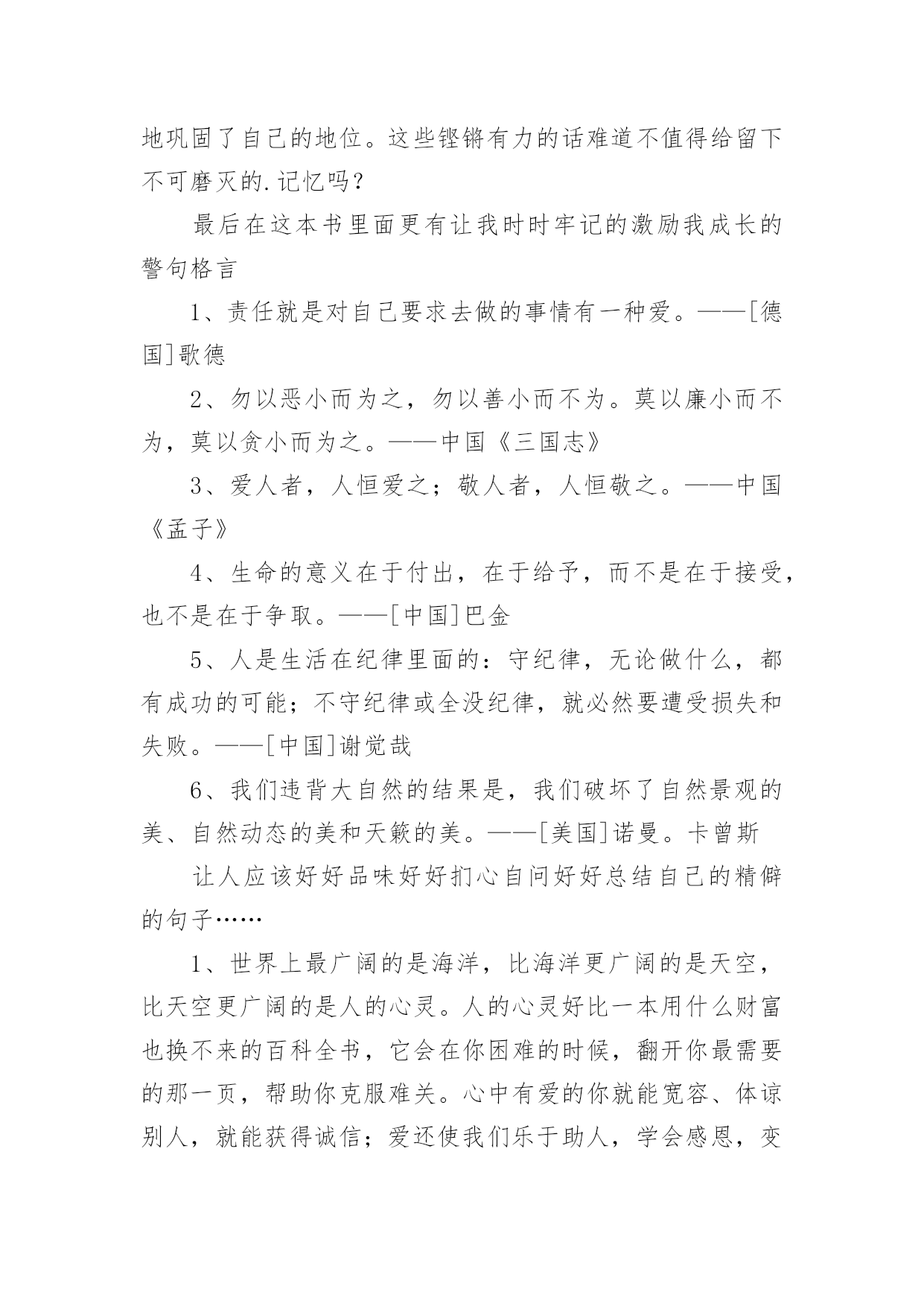 地巩固了自己的地位。这些铿锵有力的话难道不值得给留下不可磨灭的.记忆吗？

最后在这本书里面更有让我时时牢记的激励我成长的警句格言

1、责任就是对自己要求去做的事情有一种爱。——[德国]歌德

2、勿以恶小而为之，勿以善小而不为。莫以廉小而不为，莫以贪小而为之。——中国《三国志》

3、爱人者，人恒爱之；敬人者，人恒敬之。——中国《孟子》

4、生命的意义在于付出，在于给予，而不是在于接受，也不是在于争取。——[中国]巴金

5、人是生活在纪律里面的：守纪律，无论做什么，都有成功的可能；不守纪律或全没纪律，就必然要遭受损失和失败。——[中国]谢觉哉

6、我们违背大自然的结果是，我们破坏了自然景观的美、自然动态的美和天籁的美。——[美国]诺曼。卡曾斯

让人应该好好品味好好扪心自问好好总结自己的精僻的句子……

1、世界上最广阔的是海洋，比海洋更广阔的是天空，比天空更广阔的是人的心灵。人的心灵好比一本用什么财富也换不来的百科全书，它会在你困难的时候，翻开你最需要的那一页，帮助你克服难关。心中有爱的你就能宽容、体谅别人，就能获得诚信；爱还使我们乐于助人，学会感恩，变